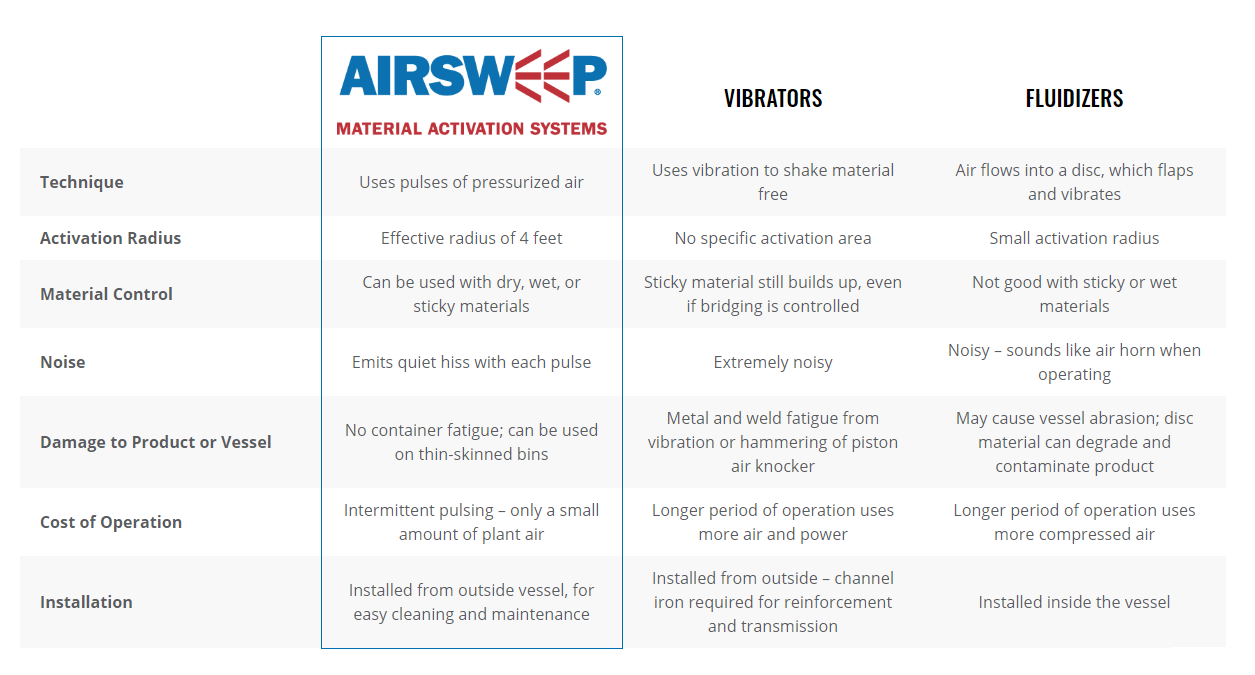 |  | AIRSWEEP® MATERIAL ACTIVATION SYSTEMS | VIBRATORS | FLUIDIZERS |
|---|---|---|---|
| Technique | Uses pulses of pressurized air | Uses vibration to shake material free | Air flows into a disc, which flaps and vibrates |
| Activation Radius | Effective radius of 4 feet | No specific activation area | Small activation radius |
| Material Control | Can be used with dry, wet, or sticky materials | Sticky material still builds up, even if bridging is controlled | Not good with sticky or wet materials |
| Noise | Emits quiet hiss with each pulse | Extremely noisy | Noisy – sounds like air horn when operating |
| Damage to Product or Vessel | No container fatigue; can be used on thin-skinned bins | Metal and weld fatigue from vibration or hammering of piston air knocker | May cause vessel abrasion; disc material can degrade and contaminate product |
| Cost of Operation | Intermittent pulsing – only a small amount of plant air | Longer period of operation uses more air and power | Longer period of operation uses more compressed air |
| Installation | Installed from outside vessel, for easy cleaning and maintenance | Installed from outside – channel iron required for reinforcement and transmission | Installed inside the vessel |